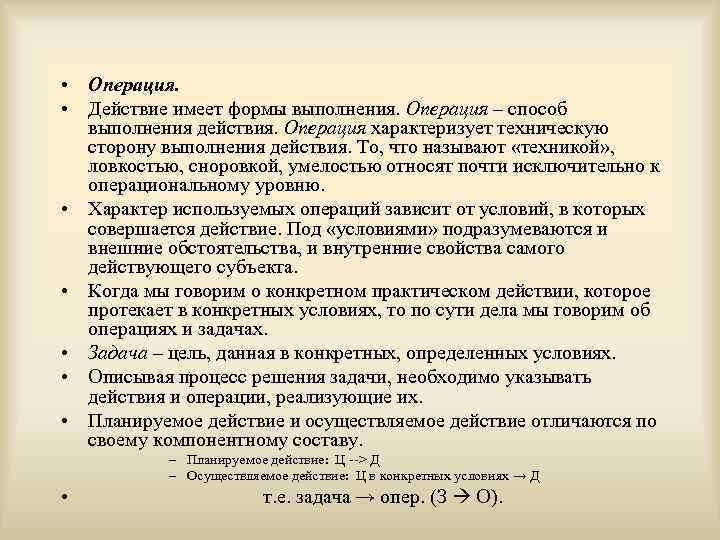 • Операция.

• Действие имеет формы выполнения. Операция – способ выполнения действия. Операция характеризует техническую сторону выполнения действия. То, что называют «техникой», ловкостью, сноровкой, умелостью относят почти исключительно к операциональному уровню.

• Характер используемых операций зависит от условий, в которых совершается действие. Под «условиями» подразумеваются и внешние обстоятельства, и внутренние свойства самого действующего субъекта.

• Когда мы говорим о конкретном практическом действии, которое протекает в конкретных условиях, то по сути дела мы говорим об операциях и задачах.

• Задача – цель, данная в конкретных, определенных условиях.

• Описывая процесс решения задачи, необходимо указывать действия и операции, реализующие их.

• Планируемое действие и осуществляемое действие отличаются по своему компонентному составу.

– Планируемое действие: Ц --> Д

– Осуществляемое действие: Ц в конкретных условиях → Д

• т.е. задача → опер. (З → О).